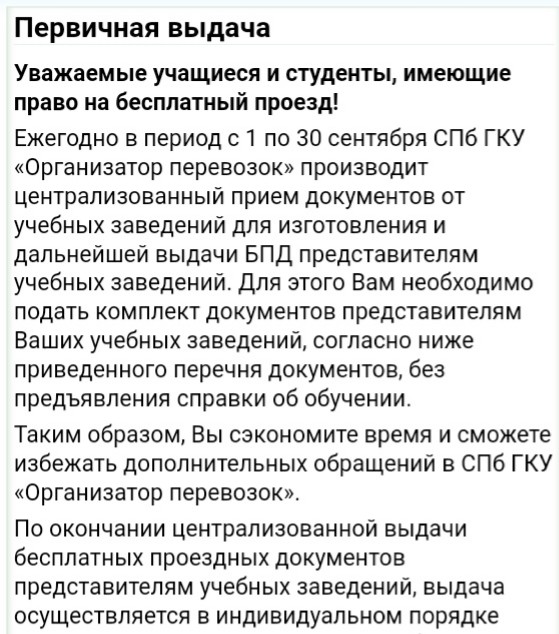 Первичная выдача

Уважаемые учащиеся и студенты, имеющие право на бесплатный проезд!

Ежегодно в период с 1 по 30 сентября СПб ГКУ «Организатор перевозок» производит централизованный прием документов от учебных заведений для изготовления и дальнейшей выдачи БПД представителям учебных заведений. Для этого Вам необходимо подать комплект документов представителям Ваших учебных заведений, согласно ниже приведенного перечня документов, без предъявления справки об обучении.

Таким образом, Вы сэкономите время и сможете избежать дополнительных обращений в СПб ГКУ «Организатор перевозок».

По окончании централизованной выдачи бесплатных проездных документов представителям учебных заведений, выдача осуществляется в индивидуальном порядке